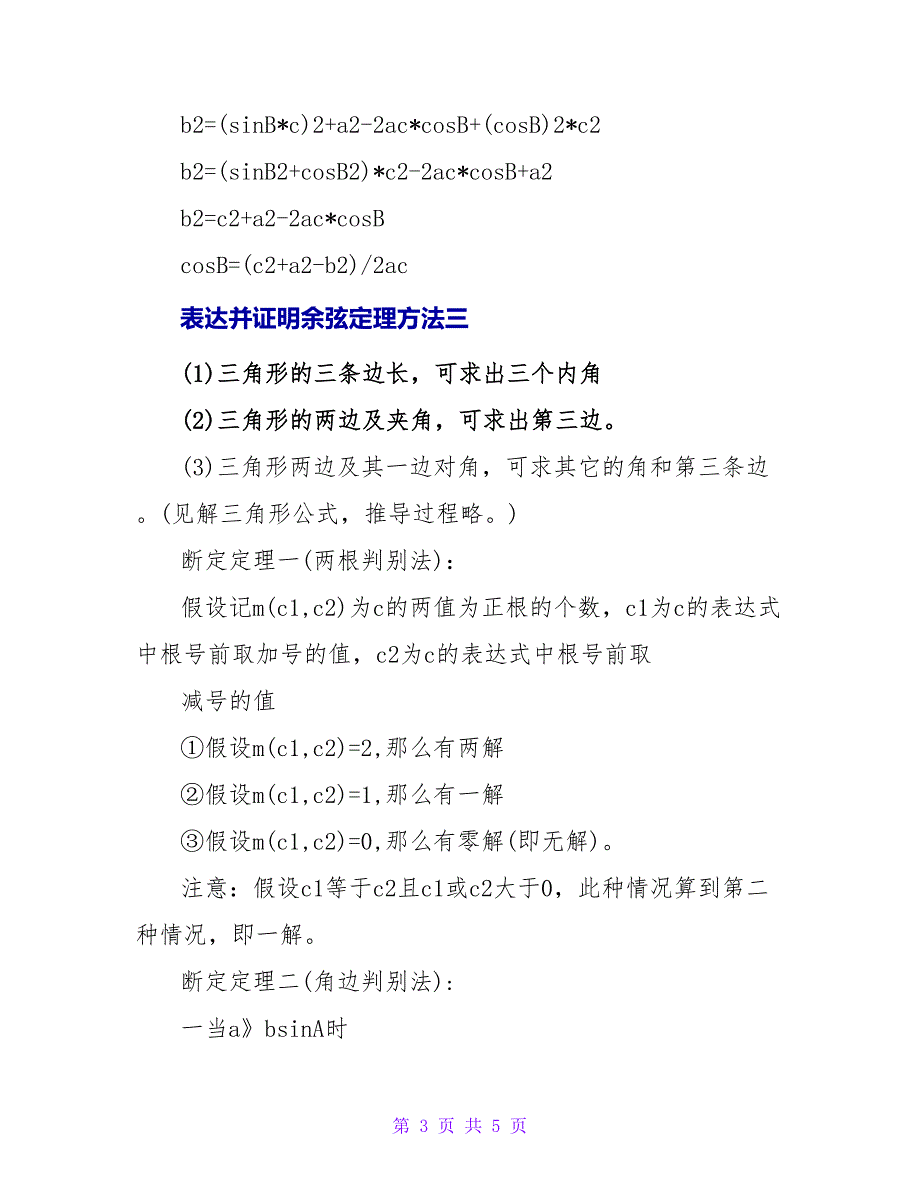 b2=(sinB*c)2+a2-2ac*cosB+(cosB)2*c2

b2=(sinB2+cosB2)*c2-2ac*cosB+a2

b2=c2+a2-2ac*cosB

cosB=(c2+a2-b2)/2ac

表达并证明余弦定理方法三

(1)三角形的三条边长，可求出三个内角

(2)三角形的两边及夹角，可求出第三边。

(3)三角形两边及其一边对角，可求其它的角和第三条边。(见解三角形公式，推导过程略。)

断定定理一(两根判别法)：

假设记m(c1,c2)为c的两值为正根的个数，c1为c的表达式中根号前取加号的值，c2为c的表达式中根号前取

减号的值

①假设m(c1,c2)=2,那么有两解

②假设m(c1,c2)=1,那么有一解

③假设m(c1,c2)=0,那么有零解(即无解)。

注意：假设c1等于c2且c1或c2大于0，此种情况算到第二种情况，即一解。

断定定理二(角边判别法)：

一当a》bsinA时

第 3 页 共 5 页